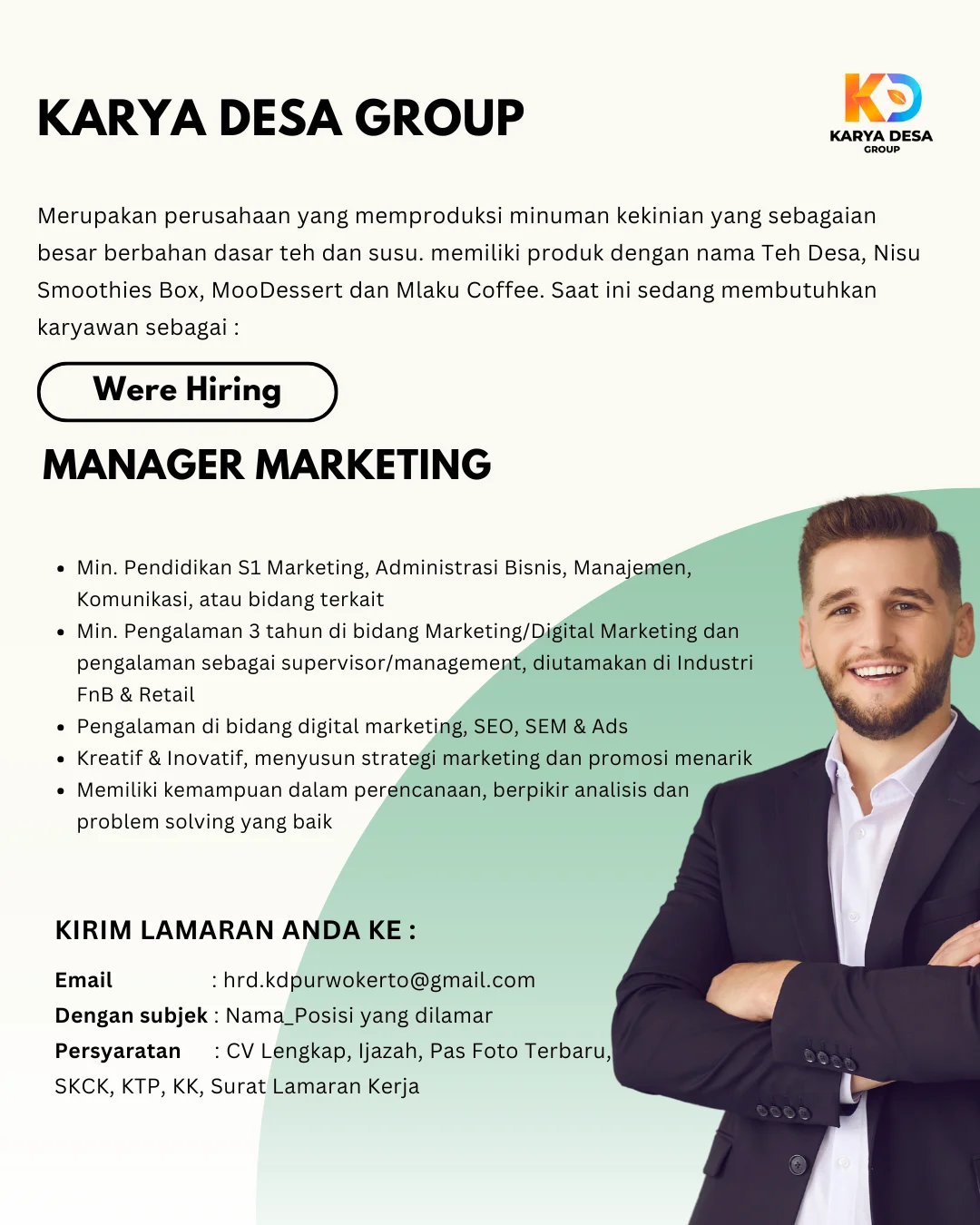 KARYA DESA GROUP

KD
KARYA DESA
GROUP

Merupakan perusahaan yang memproduksi minuman kekinian yang sebagaian besar berbahan dasar teh dan susu. memiliki produk dengan nama Teh Desa, Nisu Smoothies Box, MooDessert dan Mlaku Coffee. Saat ini sedang membutuhkan karyawan sebagai :

Were Hiring

MANAGER MARKETING

- Min. Pendidikan S1 Marketing, Administrasi Bisnis, Manajemen, Komunikasi, atau bidang terkait
- Min. Pengalaman 3 tahun di bidang Marketing/Digital Marketing dan pengalaman sebagai supervisor/management, diutamakan di Industri FnB & Retail
- Pengalaman di bidang digital marketing, SEO, SEM & Ads
- Kreatif & Inovatif, menyusun strategi marketing dan promosi menarik
- Memiliki kemampuan dalam perencanaan, berpikir analisis dan problem solving yang baik

KIRIM LAMARAN ANDA KE :

Email : hrd.kdpurwokerto@gmail.com
Dengan subjek : Nama_Posisi yang dilamar
Persyaratan : CV Lengkap, Ijazah, Pas Foto Terbaru, SKCK, KTP, KK, Surat Lamaran Kerja